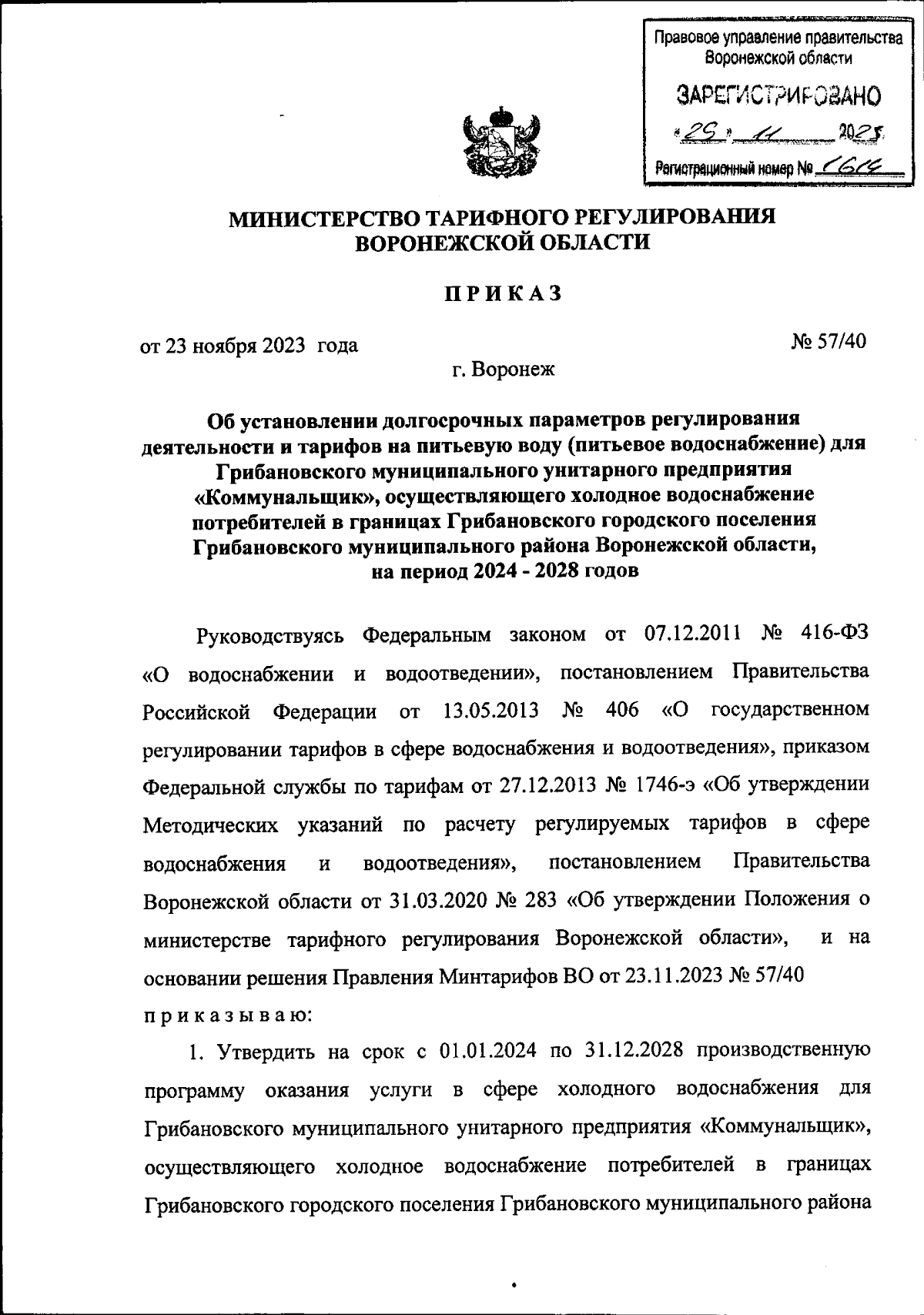 Правовое управление правительства Воронежской области

ЗАРЕГИСТРИРОВАНО

«29» 11 2023

Регистрационный номер № 1614

МИНИСТЕРСТВО ТАРИФНОГО РЕГУЛИРОВАНИЯ ВОРОНЕЖСКОЙ ОБЛАСТИ

ПРИКАЗ

от 23 ноября 2023 года № 57/40

г. Воронеж

Об установлении долгосрочных параметров регулирования деятельности и тарифов на питьевую воду (питьевое водоснабжение) для Грибановского муниципального унитарного предприятия «Коммунальщик», осуществляющего холодное водоснабжение потребителей в границах Грибановского городского поселения Грибановского муниципального района Воронежской области, на период 2024 - 2028 годов

Руководствуясь Федеральным законом от 07.12.2011 № 416-ФЗ «О водоснабжении и водоотведении», постановлением Правительства Российской Федерации от 13.05.2013 № 406 «О государственном регулировании тарифов в сфере водоснабжения и водоотведения», приказом Федеральной службы по тарифам от 27.12.2013 № 1746-э «Об утверждении Методических указаний по расчету регулируемых тарифов в сфере водоснабжения и водоотведения», постановлением Правительства Воронежской области от 31.03.2020 № 283 «Об утверждении Положения о министерстве тарифного регулирования Воронежской области», и на основании решения Правления Минтарифов ВО от 23.11.2023 № 57/40

приказываю:

1. Утвердить на срок с 01.01.2024 по 31.12.2028 производственную программу оказания услуги в сфере холодного водоснабжения для Грибановского муниципального унитарного предприятия «Коммунальщик», осуществляющего холодное водоснабжение потребителей в границах Грибановского городского поселения Грибановского муниципального района